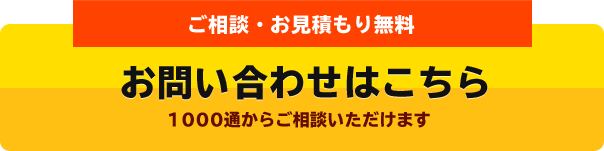 ご相談・お見積もり無料

お問い合わせはこちら

1000通からご相談いただけます